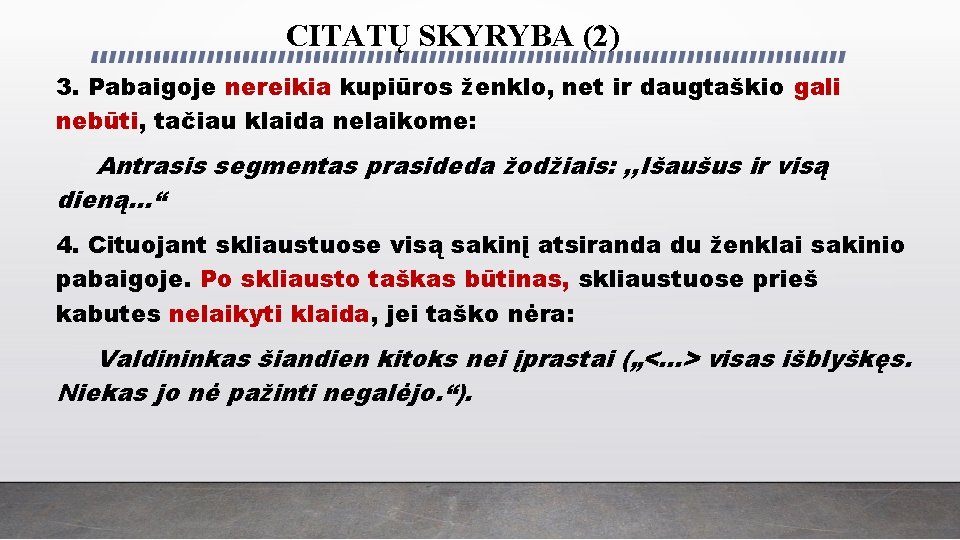 CITATŲ SKYRYBA (2)

3. Pabaigoje nereikia kupiūros ženklo, net ir daugtaškio gali nebūti, tačiau klaida nelaikome:

Antrasis segmentas prasideda žodžiais: ,,Išaušus ir visą dieną...“

4. Cituojant skliaustuose visą sakinį atsiranda du ženklai sakinio pabaigoje. Po skliausto taškas būtinas, skliaustuose prieš kabutes nelaikyti klaida, jei taško nėra:

Valdininkas šiandien kitoks nei įprastai („<...> visas išblyškęs. Niekas jo nė pažinti negalėjo.“).